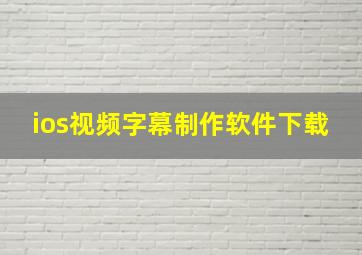 ios视频字幕制作软件下载